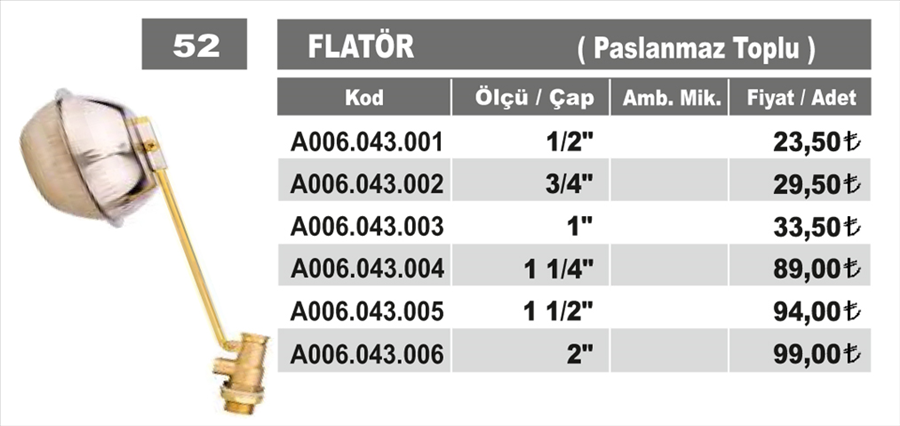 52

FLATÖR ( Paslanmaz Toplu )

| Kod | Ölçü / Çap | Amb. Mik. | Fiyat / Adet |
|---|---|---|---|
| A006.043.001 | 1/2" | | 23,50₺ |
| A006.043.002 | 3/4" | | 29,50₺ |
| A006.043.003 | 1" | | 33,50₺ |
| A006.043.004 | 1 1/4" | | 89,00₺ |
| A006.043.005 | 1 1/2" | | 94,00₺ |
| A006.043.006 | 2" | | 99,00₺ |